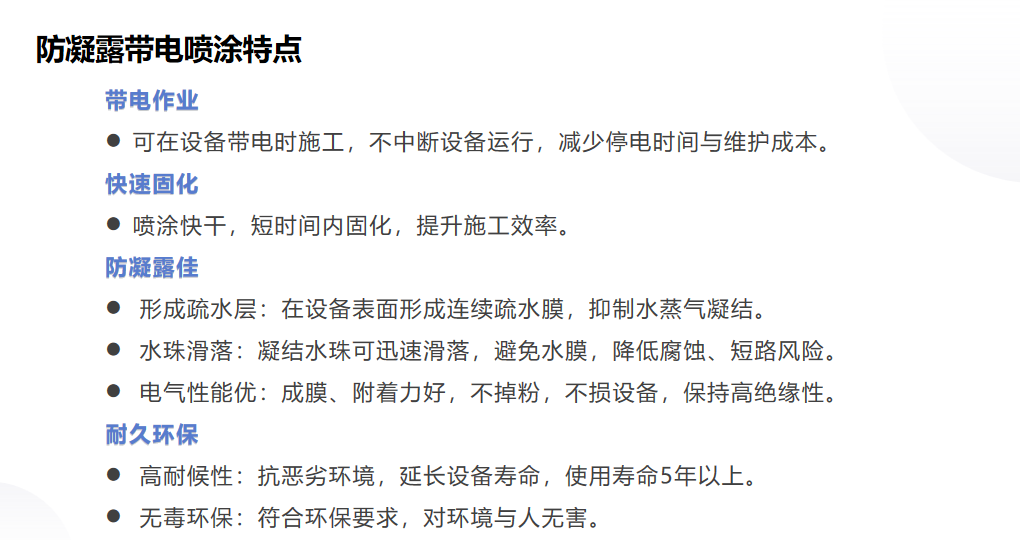 防凝露带电喷涂特点

带电作业

• 可在设备带电时施工，不中断设备运行，减少停电时间与维护成本。

快速固化

• 喷涂快干，短时间内固化，提升施工效率。

防凝露佳

• 形成疏水层：在设备表面形成连续疏水膜，抑制水蒸气凝结。
• 水珠滑落：凝结水珠可迅速滑落，避免水膜，降低腐蚀、短路风险。
• 电气性能优：成膜、附着力好，不掉粉，不损设备，保持高绝缘性。

耐久环保

• 高耐候性：抗恶劣环境，延长设备寿命，使用寿命5年以上。
• 无毒环保：符合环保要求，对环境与人无害。